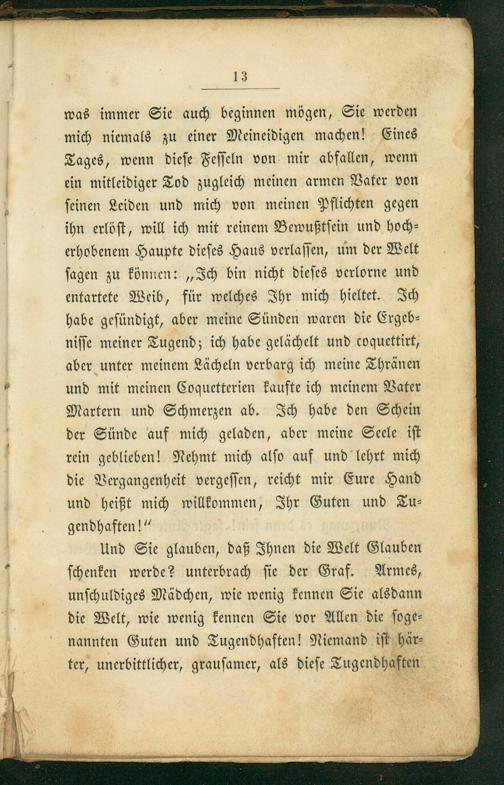 13

was immer Sie auch beginnen mögen, Sie werden mich niemals zu einer Meineidigen machen! Eines Tages, wenn diese Fesseln von mir abfallen, wenn ein mitleidiger Tod zugleich meinen armen Vater von seinen Leiden und mich von meinen Pflichten gegen ihn erlöst, will ich mit reinem Bewußtsein und hocherhobenem Haupte dieses Haus verlassen, um der Welt sagen zu können: „Ich bin nicht dieses verlorne und entartete Weib, für welches Ihr mich hieltet. Ich habe gesündigt, aber meine Sünden waren die Ergebnisse meiner Tugend; ich habe gelächelt und coquettirt, aber unter meinem Lächeln verbarg ich meine Thränen und mit meinen Coquetterien kaufte ich meinem Vater Martern und Schmerzen ab. Ich habe den Schein der Sünde auf mich geladen, aber meine Seele ist rein geblieben! Nehmt mich also auf und lehrt mich die Vergangenheit vergessen, reicht mir Eure Hand und heißt mich willkommen, Ihr Guten und Tugendhaften!“

Und Sie glauben, daß Ihnen die Welt Glauben schenken werde? unterbrach sie der Graf. Armes, unschuldiges Mädchen, wie wenig kennen Sie alsdann die Welt, wie wenig kennen Sie vor Allen die sogenannten Guten und Tugendhaften! Niemand ist härter, unerbittlicher, grausamer, als diese Tugendhaften